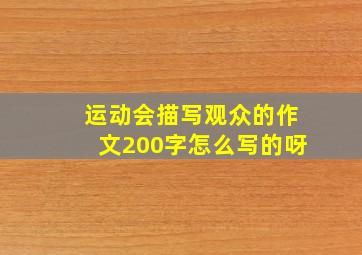 运动会描写观众的作文200字怎么写的呀